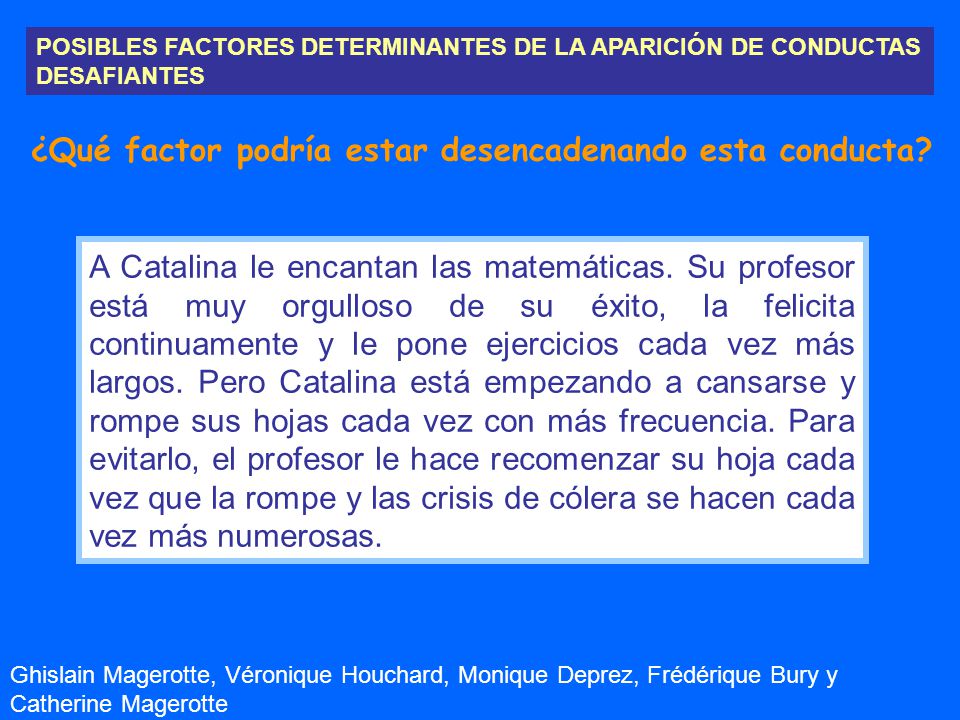 POSIBLES FACTORES DETERMINANTES DE LA APARICIÓN DE CONDUCTAS DESAFIANTES

¿Qué factor podría estar desencadenando esta conducta?

A Catalina le encantan las matemáticas. Su profesor está muy orgulloso de su éxito, la felicita continuamente y le pone ejercicios cada vez más largos. Pero Catalina está empezando a cansarse y rompe sus hojas cada vez con más frecuencia. Para evitarlo, el profesor le hace recomenzar su hoja cada vez que la rompe y las crisis de cólera se hacen cada vez más numerosas.

Ghislain Magerotte, Véronique Houchard, Monique Deprez, Frédérique Bury y Catherine Magerotte